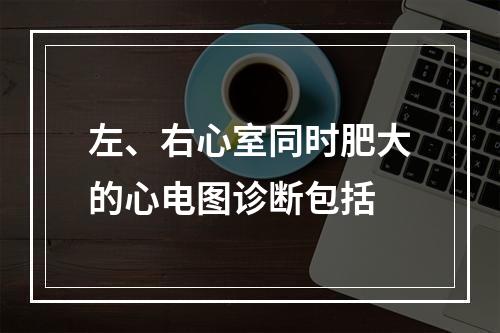 左、右心室同时肥大的心电图诊断包括